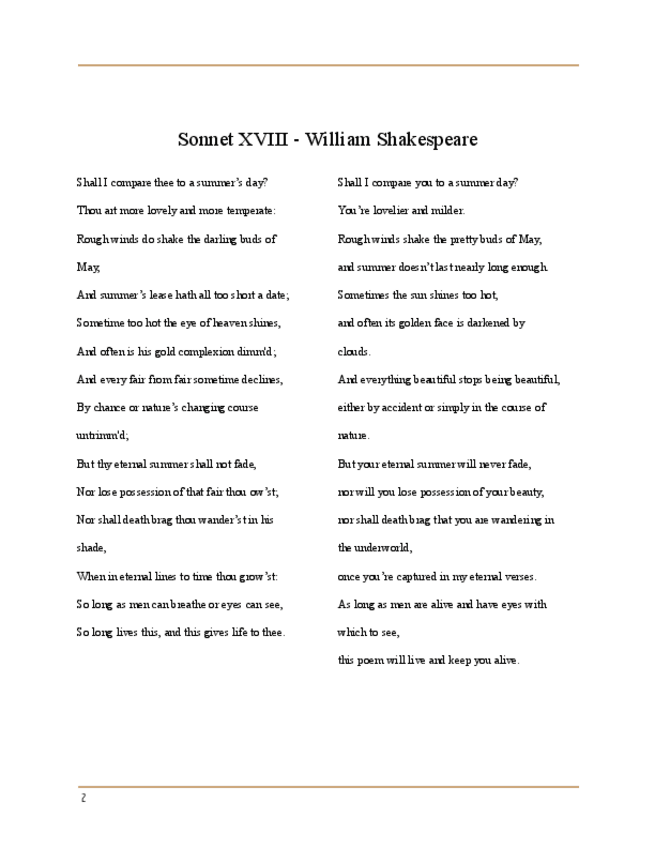 Sonnet XVIII - William Shakespeare

Shall I compare thee to a summer's day?
Thou art more lovely and more temperate:
Rough winds do shake the darling buds of May,
And summer's lease hath all too short a date;
Sometime too hot the eye of heaven shines,
And often is his gold complexion dimm'd;
And every fair from fair sometime declines,
By chance or nature's changing course untrimm'd;
But thy eternal summer shall not fade,
Nor lose possession of that fair thou ow'st;
Nor shall death brag thou wander'st in his shade,
When in eternal lines to time thou grow'st:
So long as men can breathe or eyes can see,
So long lives this, and this gives life to thee.

Shall I compare you to a summer day?
You're lovelier and milder.
Rough winds shake the pretty buds of May,
and summer doesn't last nearly long enough.
Sometimes the sun shines too hot,
and often its golden face is darkened by clouds.
And everything beautiful stops being beautiful,
either by accident or simply in the course of nature.
But your eternal summer will never fade,
nor will you lose possession of your beauty,
nor shall death brag that you are wandering in the underworld,
once you're captured in my eternal verses.
As long as men are alive and have eyes with which to see,
this poem will live and keep you alive.

2